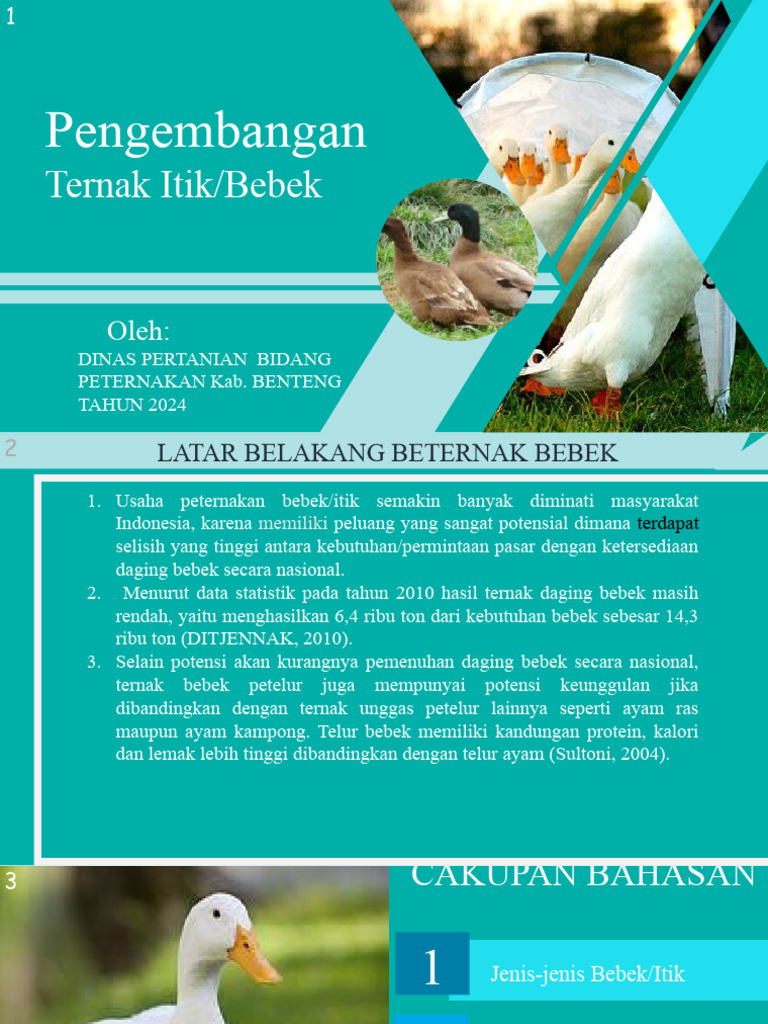 1

Pengembangan
Ternak Itik/Bebek

Oleh:
DINAS PERTANIAN BIDANG PETERNAKAN Kab. BENTENG
TAHUN 2024

2

LATAR BELAKANG BETERNAK BEBEK

1. Usaha peternakan bebek/itik semakin banyak diminati masyarakat Indonesia, karena memiliki peluang yang sangat potensial dimana terdapat selisih yang tinggi antara kebutuhan/permintaan pasar dengan ketersediaan daging bebek secara nasional.
2. Menurut data statistik pada tahun 2010 hasil ternak daging bebek masih rendah, yaitu menghasilkan 6,4 ribu ton dari kebutuhan bebek sebesar 14,3 ribu ton (DITJENNAK, 2010).
3. Selain potensi akan kurangnya pemenuhan daging bebek secara nasional, ternak bebek petelur juga mempunyai potensi keunggulan jika dibandingkan dengan ternak unggas petelur lainnya seperti ayam ras maupun ayam kampong. Telur bebek memiliki kandungan protein, kalori dan lemak lebih tinggi dibandingkan dengan telur ayam (Sultoni, 2004).

3

CAKUPAN BAHASAN

1 Jenis-jenis Bebek/Itik